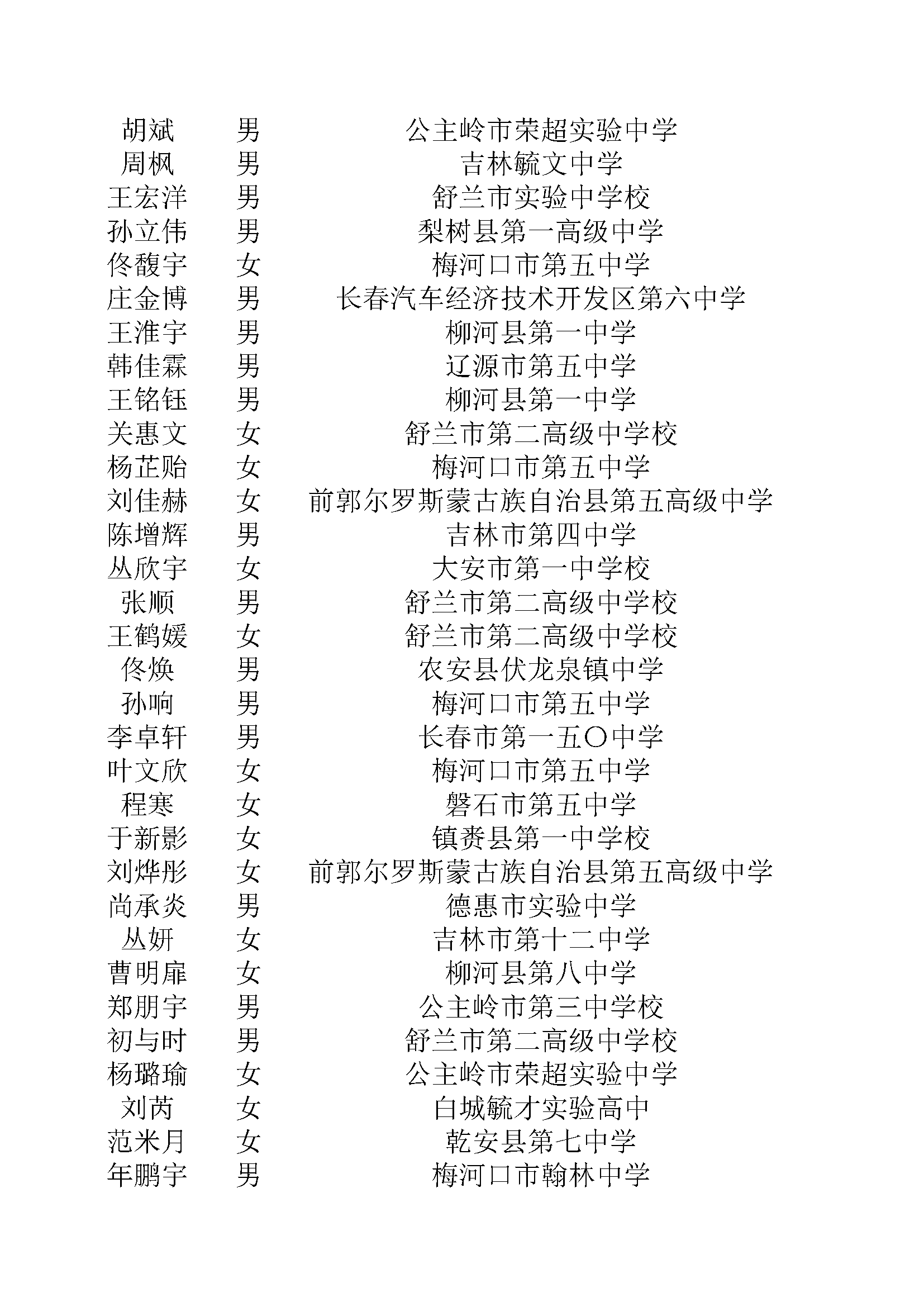 | 胡斌 | 男 | 公主岭市荣超实验中学 |
|---|---|---|
| 周枫 | 男 | 吉林毓文中学 |
| 王宏洋 | 男 | 舒兰市实验中学校 |
| 孙立伟 | 男 | 梨树县第一高级中学 |
| 佟馥宇 | 女 | 梅河口市第五中学 |
| 庄金博 | 男 | 长春汽车经济技术开发区第六中学 |
| 王淮宇 | 男 | 柳河县第一中学 |
| 韩佳霖 | 男 | 辽源市第五中学 |
| 王铭钰 | 男 | 柳河县第一中学 |
| 关惠文 | 女 | 舒兰市第二高级中学校 |
| 杨芷贻 | 女 | 梅河口市第五中学 |
| 刘佳赫 | 女 | 前郭尔罗斯蒙古族自治县第五高级中学 |
| 陈增辉 | 男 | 吉林市第四中学 |
| 丛欣宇 | 女 | 大安市第一中学校 |
| 张顺 | 男 | 舒兰市第二高级中学校 |
| 王鹤媛 | 女 | 舒兰市第二高级中学校 |
| 佟焕 | 男 | 农安县伏龙泉镇中学 |
| 孙响 | 男 | 梅河口市第五中学 |
| 李卓轩 | 男 | 长春市第一五〇中学 |
| 叶文欣 | 女 | 梅河口市第五中学 |
| 程寒 | 女 | 磐石市第五中学 |
| 于新影 | 女 | 镇赉县第一中学校 |
| 刘烨彤 | 女 | 前郭尔罗斯蒙古族自治县第五高级中学 |
| 尚承炎 | 男 | 德惠市实验中学 |
| 丛妍 | 女 | 吉林市第十二中学 |
| 曹明扉 | 女 | 柳河县第八中学 |
| 郑朋宇 | 男 | 公主岭市第三中学校 |
| 初与时 | 男 | 舒兰市第二高级中学校 |
| 杨璐瑜 | 女 | 公主岭市荣超实验中学 |
| 刘芮 | 女 | 白城毓才实验高中 |
| 范米月 | 女 | 乾安县第七中学 |
| 年鹏宇 | 男 | 梅河口市翰林中学 |